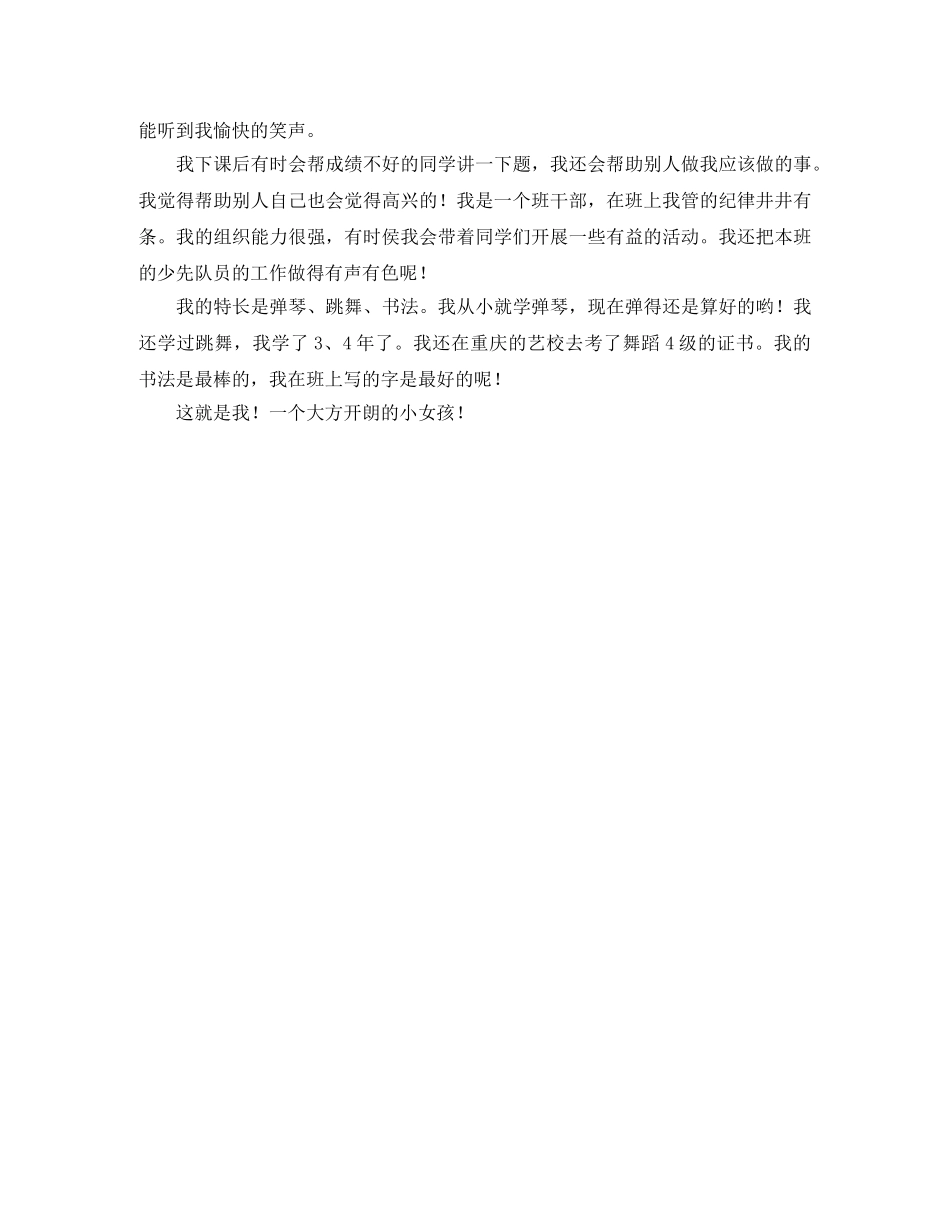 能听到我愉快的笑声。

我下课后有时会帮成绩不好的同学讲一下题，我还会帮助别人做我应该做的事。我觉得帮助别人自己也会觉得高兴的！我是一个班干部，在班上我管的纪律井井有条。我的组织能力很强，有时侯我会带着同学们开展一些有益的活动。我还把本班的少先队员的工作做得有声有色呢！

我的特长是弹琴、跳舞、书法。我从小就学弹琴，现在弹得还是算好的哟！我还学过跳舞，我学了 3、4 年了。我还在重庆的艺校去考了舞蹈 4 级的证书。我的书法是最棒的，我在班上写的字是最好的呢！

这就是我！一个大方开朗的小女孩！